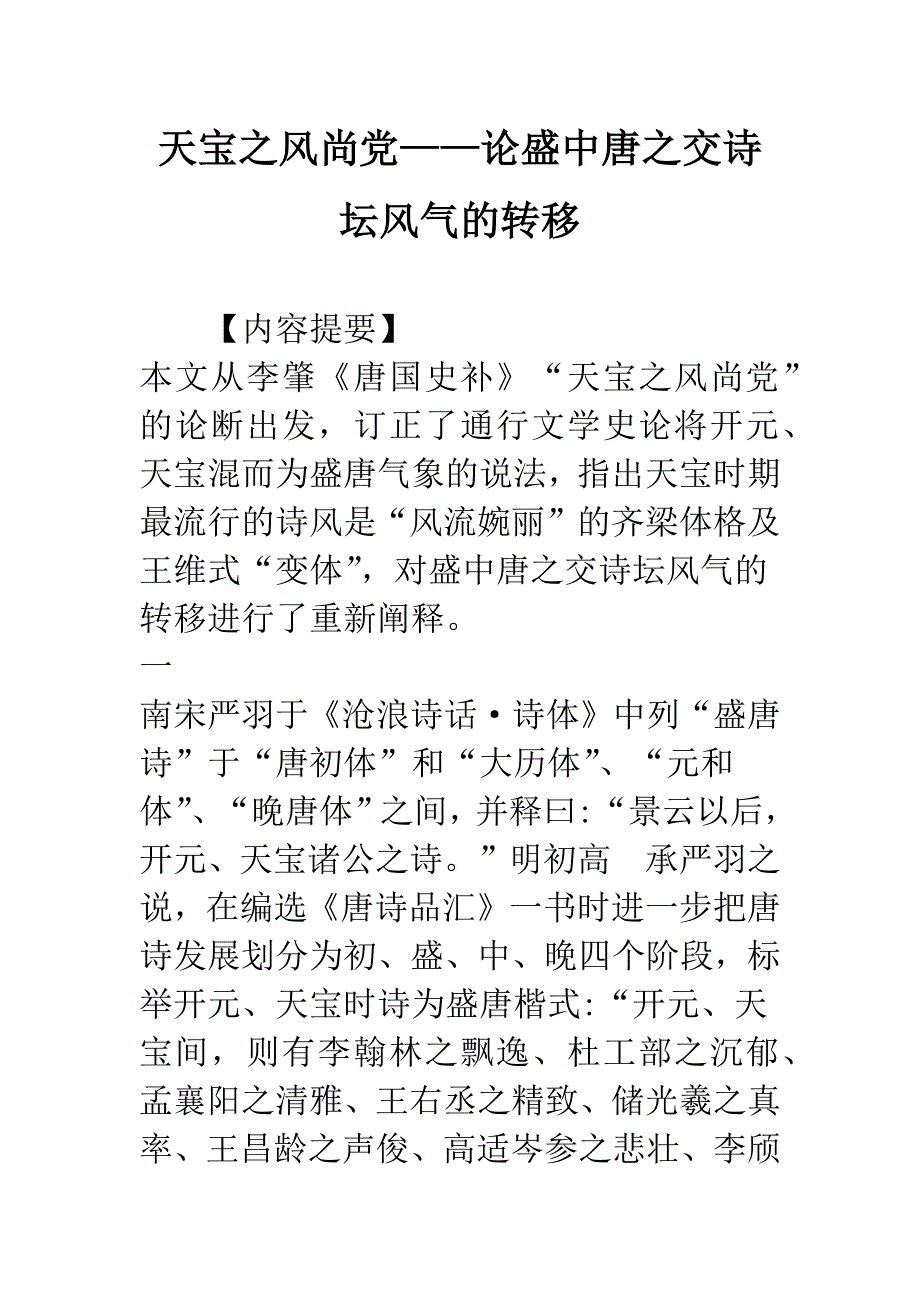 天宝之风尚党——论盛中唐之交诗坛风气的转移

【内容提要】
本文从李肇《唐国史补》“天宝之风尚党”的论断出发，订正了通行文学史论将开元、天宝混而为盛唐气象的说法，指出天宝时期最流行的诗风是“风流婉丽”的齐梁体格及王维式“变体”，对盛中唐之交诗坛风气的转移进行了重新阐释。

一

南宋严羽于《沧浪诗话·诗体》中列“盛唐诗”于“唐初体”和“大历体”、“元和体”、“晚唐体”之间，并释曰:“景云以后，开元、天宝诸公之诗。”明初高 承严羽之说，在编选《唐诗品汇》一书时进一步把唐诗发展划分为初、盛、中、晚四个阶段，标举开元、天宝时诗为盛唐楷式:“开元、天宝间，则有李翰林之飘逸、杜工部之沉郁、孟襄阳之清雅、王右丞之精致、储光羲之真率、王昌龄之声俊、高适岑参之悲壮、李颀